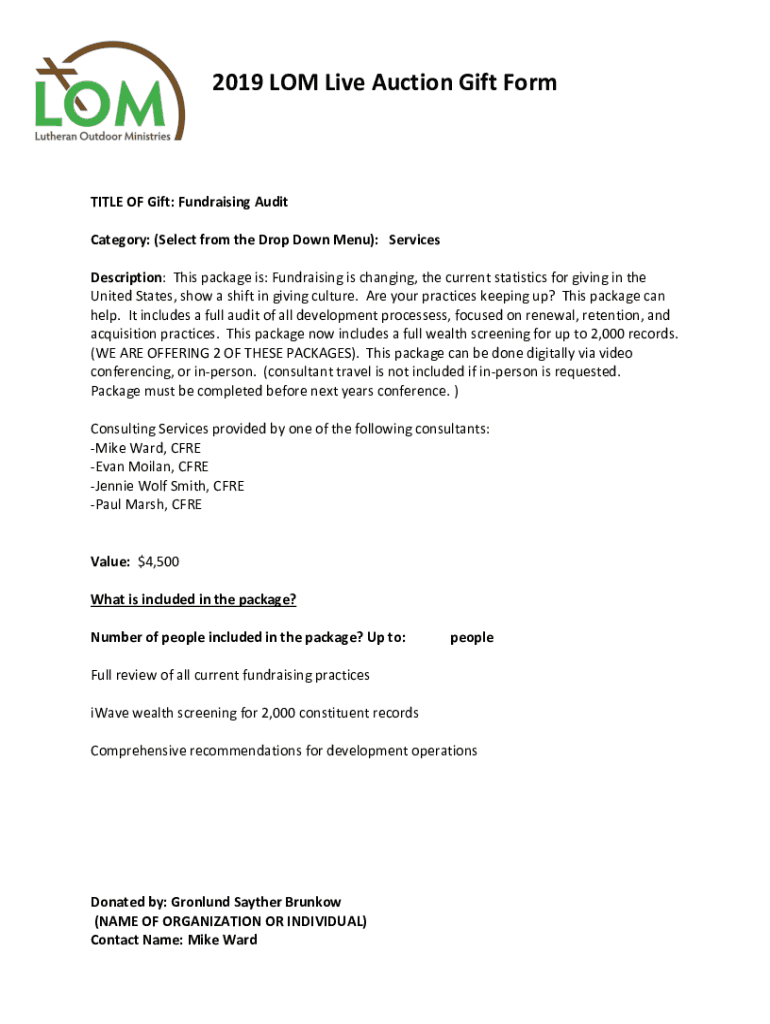 LOM
Lutheran Outdoor Ministries

2019 LOM Live Auction Gift Form

TITLE OF Gift: Fundraising Audit

Category: (Select from the Drop Down Menu): Services

Description: This package is: Fundraising is changing, the current statistics for giving in the United States, show a shift in giving culture. Are your practices keeping up? This package can help. It includes a full audit of all development processess, focused on renewal, retention, and acquisition practices. This package now includes a full wealth screening for up to 2,000 records. (WE ARE OFFERING 2 OF THESE PACKAGES). This package can be done digitally via video conferencing, or in-person. (consultant travel is not included if in-person is requested. Package must be completed before next years conference. )

Consulting Services provided by one of the following consultants:
-Mike Ward, CFRE
-Evan Moilan, CFRE
-Jennie Wolf Smith, CFRE
-Paul Marsh, CFRE

Value: $4,500

What is included in the package?

Number of people included in the package? Up to: people

Full review of all current fundraising practices

iWave wealth screening for 2,000 constituent records

Comprehensive recommendations for development operations

Donated by: Gronlund Sayther Brunkow
(NAME OF ORGANIZATION OR INDIVIDUAL)
Contact Name: Mike Ward